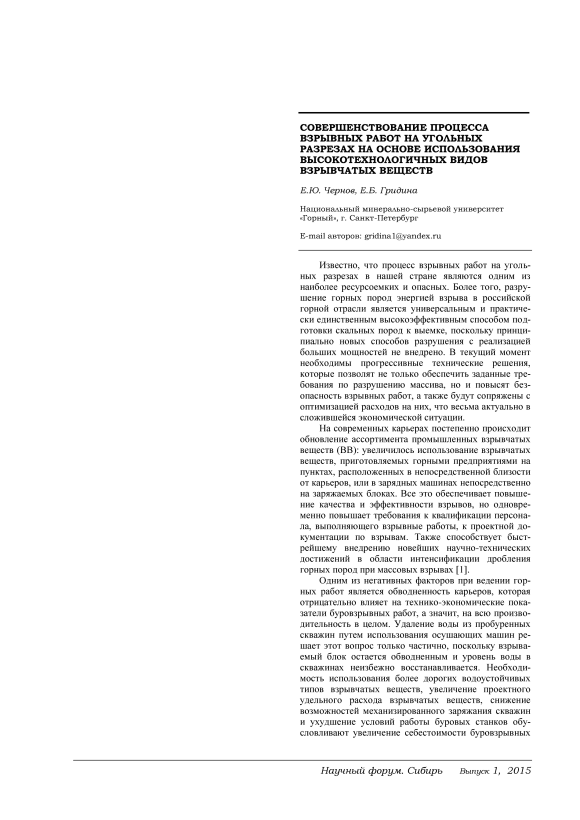 СОВЕРШЕНСТВОВАНИЕ ПРОЦЕССА ВЗРЫВНЫХ РАБОТ НА УГОЛЬНЫХ РАЗРЕЗАХ НА ОСНОВЕ ИСПОЛЬЗОВАНИЯ ВЫСОКОТЕХНОЛОГИЧНЫХ ВИДОВ ВЗРЫВЧАТЫХ ВЕЩЕСТВ

Е.Ю. Чернов, Е.Б. Гридина

Национальный минерально-сырьевой университет «Горный», г. Санкт-Петербург

E-mail авторов: gridina1@yandex.ru

Известно, что процесс взрывных работ на угольных разрезах в нашей стране являются одним из наиболее ресурсоемких и опасных. Более того, разрушение горных пород энергией взрыва в российской горной отрасли является универсальным и практически единственным высокоэффективным способом подготовки скальных пород к выемке, поскольку принципиально новых способов разрушения с реализацией больших мощностей не внедрено. В текущий момент необходимы прогрессивные технические решения, которые позволят не только обеспечить заданные требования по разрушению массива, но и повысят безопасность взрывных работ, а также будут сопряжены с оптимизацией расходов на них, что весьма актуально в сложившейся экономической ситуации.

На современных карьерах постепенно происходит обновление ассортимента промышленных взрывчатых веществ (ВВ): увеличилось использование взрывчатых веществ, приготовляемых горными предприятиями на пунктах, расположенных в непосредственной близости от карьеров, или в зарядных машинах непосредственно на заряжаемых блоках. Все это обеспечивает повышение качества и эффективности взрывов, но одновременно повышает требования к квалификации персонала, выполняющего взрывные работы, к проектной документации по взрывам. Также способствует быстрейшему внедрению новейших научно-технических достижений в области интенсификации дробления горных пород при массовых взрывах [1].

Одним из негативных факторов при ведении горных работ является обводненность карьеров, которая отрицательно влияет на технико-экономические показатели буровзрывных работ, а значит, на всю производительность в целом. Удаление воды из пробуренных скважин путем использования осушающих машин решает этот вопрос только частично, поскольку взрываемый блок остается обводненным и уровень воды в скважинах неизбежно восстанавливается. Необходимость использования более дорогих водоустойчивых типов взрывчатых веществ, увеличение проектного удельного расхода взрывчатых веществ, снижение возможностей механизированного заряжания скважин и ухудшение условий работы буровых станков обусловливают увеличение себестоимости буровзрывных

Научный форум. Сибирь Выпуск 1, 2015